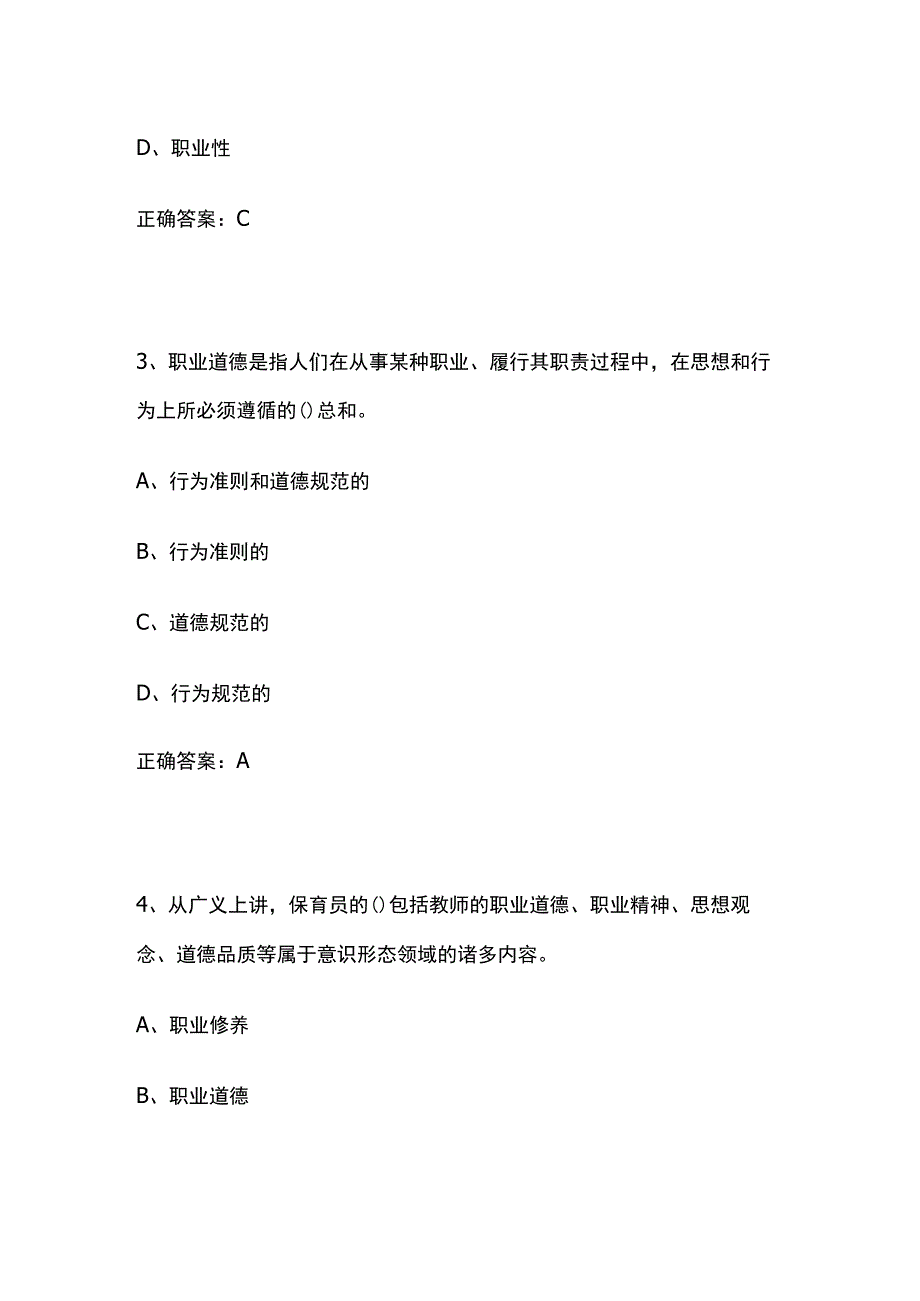 D、职业性

正确答案：C

3、职业道德是指人们在从事某种职业、履行其职责过程中，在思想和行为上所必须遵循的()总和。

A、行为准则和道德规范的

B、行为准则的

C、道德规范的

D、行为规范的

正确答案：A

4、从广义上讲，保育员的()包括教师的职业道德、职业精神、思想观念、道德品质等属于意识形态领域的诸多内容。

A、职业修养

B、职业道德